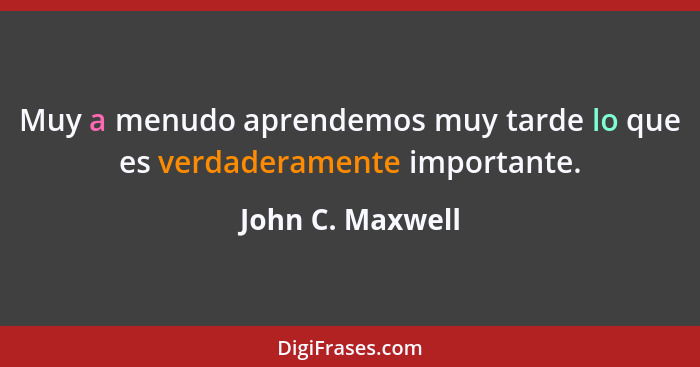 Muy a menudo aprendemos muy tarde lo que es verdaderamente importante.

John C. Maxwell

DigiFrases.com